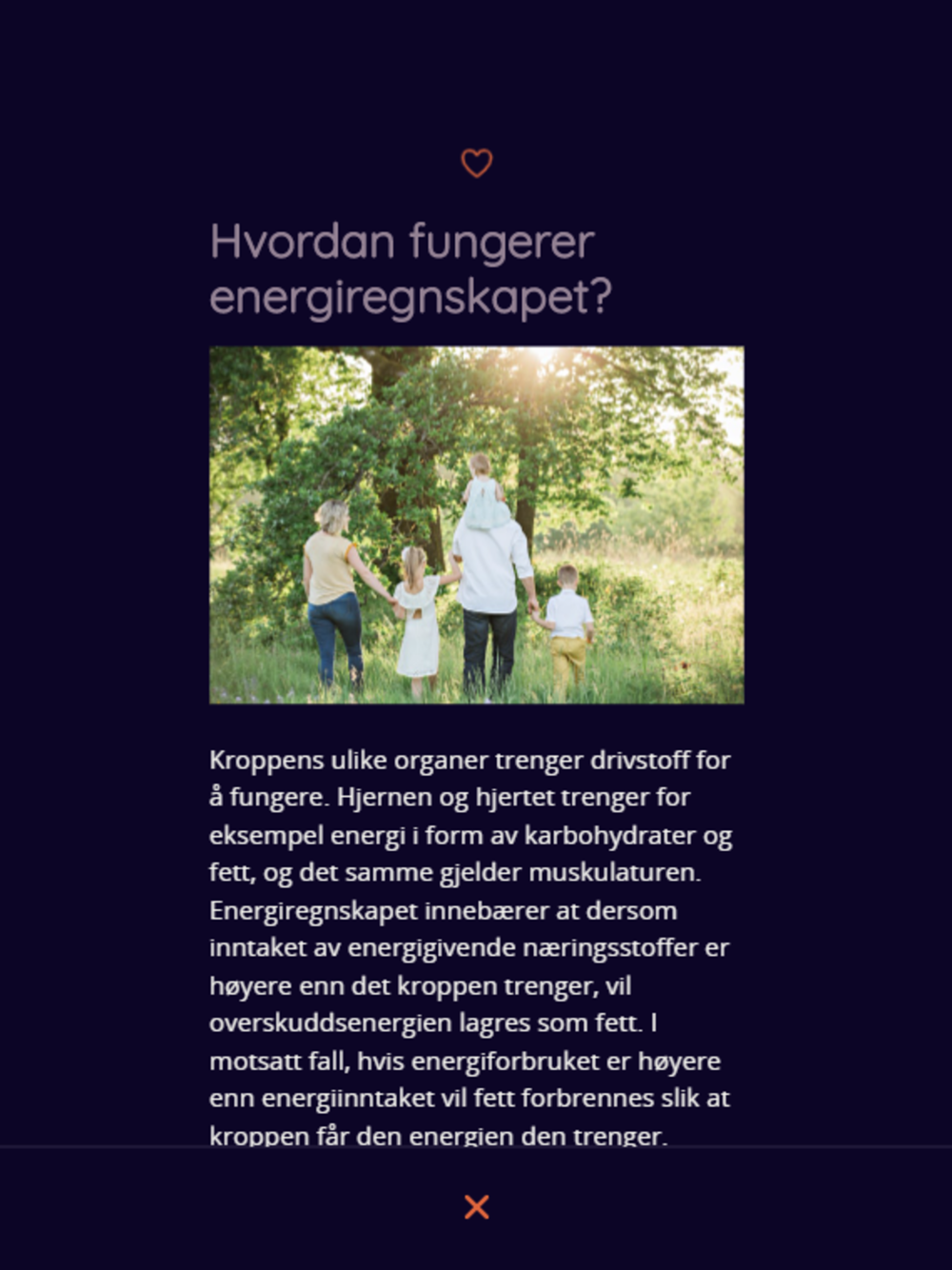 Hvordan fungerer energiregnskapet?

Kroppens ulike organer trenger drivstoff for å fungere. Hjernen og hjertet trenger for eksempel energi i form av karbohydrater og fett, og det samme gjelder muskulaturen. Energiregnskapet innebærer at dersom inntaket av energigivende næringsstoffer er høyere enn det kroppen trenger, vil overskuddsenergien lagres som fett. I motsatt fall, hvis energiforbruket er høyere enn energiinntaket vil fett forbrennes slik at kroppen får den energien den trenger.